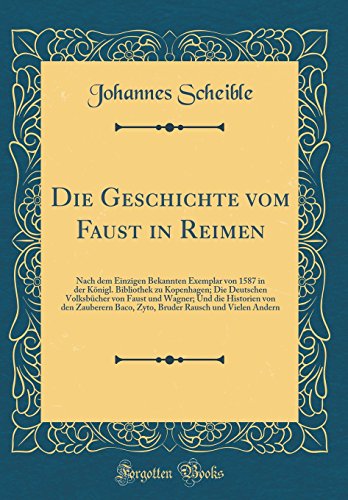 Johannes Scheible

Die Geschichte vom Faust in Reimen

Nach dem Einzigen Bekannten Exemplar von 1587 in der Königl. Bibliothek zu Kopenhagen; Die Deutschen Volksbücher von Faust und Wagner; Und die Historien von den Zauberern Baco, Zyto, Bruder Rausch und Vielen Andern

Forgotten Books